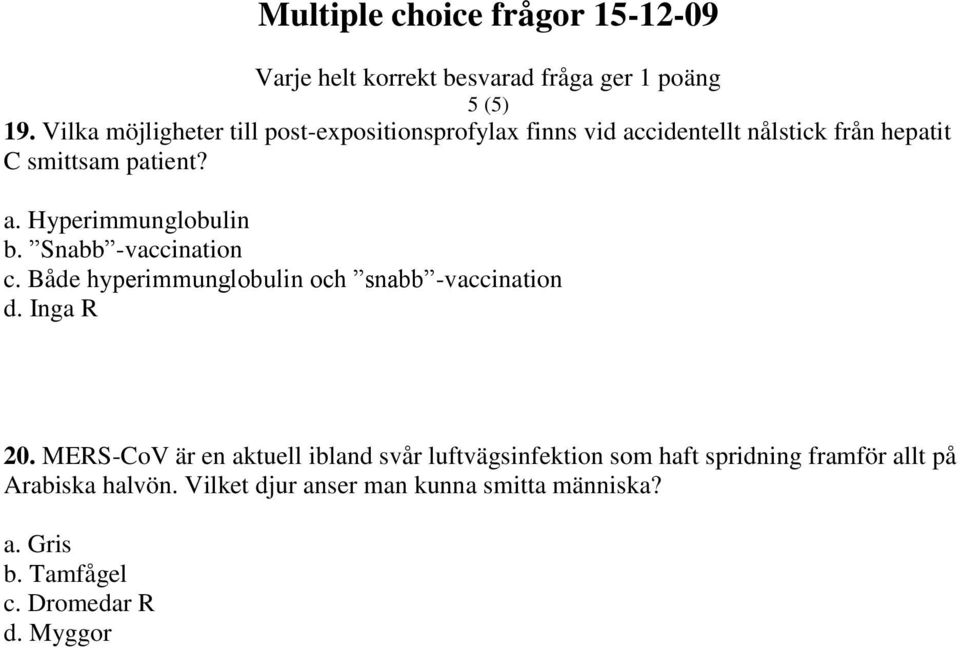 Multiple choice frågor 15-12-09

Varje helt korrekt besvarad fråga ger 1 poäng
5 (5)

19. Vilka möjligheter till post-expositionsprofylax finns vid accidentellt nålstick från hepatit C smittsam patient?

a. Hyperimmunglobulin
b. ”Snabb”-vaccination
c. Både hyperimmunglobulin och ”snabb”-vaccination
d. Inga R

20. MERS-CoV är en aktuell ibland svår luftvägsinfektion som haft spridning framför allt på Arabiska halvön. Vilket djur anser man kunna smitta människa?

a. Gris
b. Tamfågel
c. Dromedar R
d. Myggor